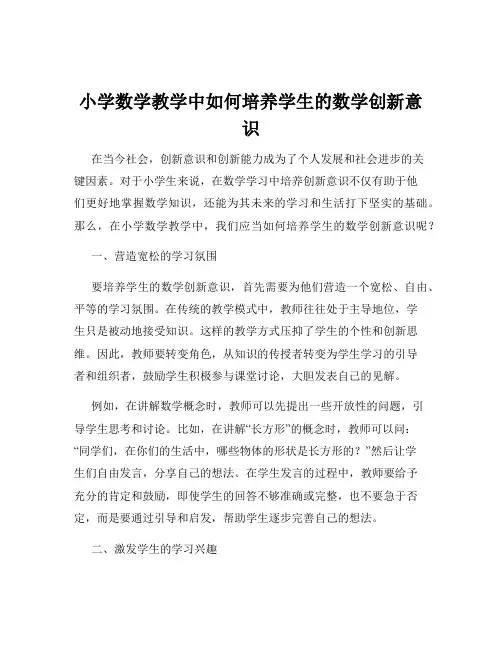 小学数学教学中如何培养学生的数学创新意识

在当今社会，创新意识和创新能力成为了个人发展和社会进步的关键因素。对于小学生来说，在数学学习中培养创新意识不仅有助于他们更好地掌握数学知识，还能为其未来的学习和生活打下坚实的基础。那么，在小学数学教学中，我们应当如何培养学生的数学创新意识呢？

一、营造宽松的学习氛围

要培养学生的数学创新意识，首先需要为他们营造一个宽松、自由、平等的学习氛围。在传统的教学模式中，教师往往处于主导地位，学生只是被动地接受知识。这样的教学方式压抑了学生的个性和创新思维。因此，教师要转变角色，从知识的传授者转变为学生学习的引导者和组织者，鼓励学生积极参与课堂讨论，大胆发表自己的见解。

例如，在讲解数学概念时，教师可以先提出一些开放性的问题，引导学生思考和讨论。比如，在讲解“长方形”的概念时，教师可以问：“同学们，在你们的生活中，哪些物体的形状是长方形的？”然后让学生们自由发言，分享自己的想法。在学生发言的过程中，教师要给予充分的肯定和鼓励，即使学生的回答不够准确或完整，也不要急于否定，而是要通过引导和启发，帮助学生逐步完善自己的想法。

二、激发学生的学习兴趣